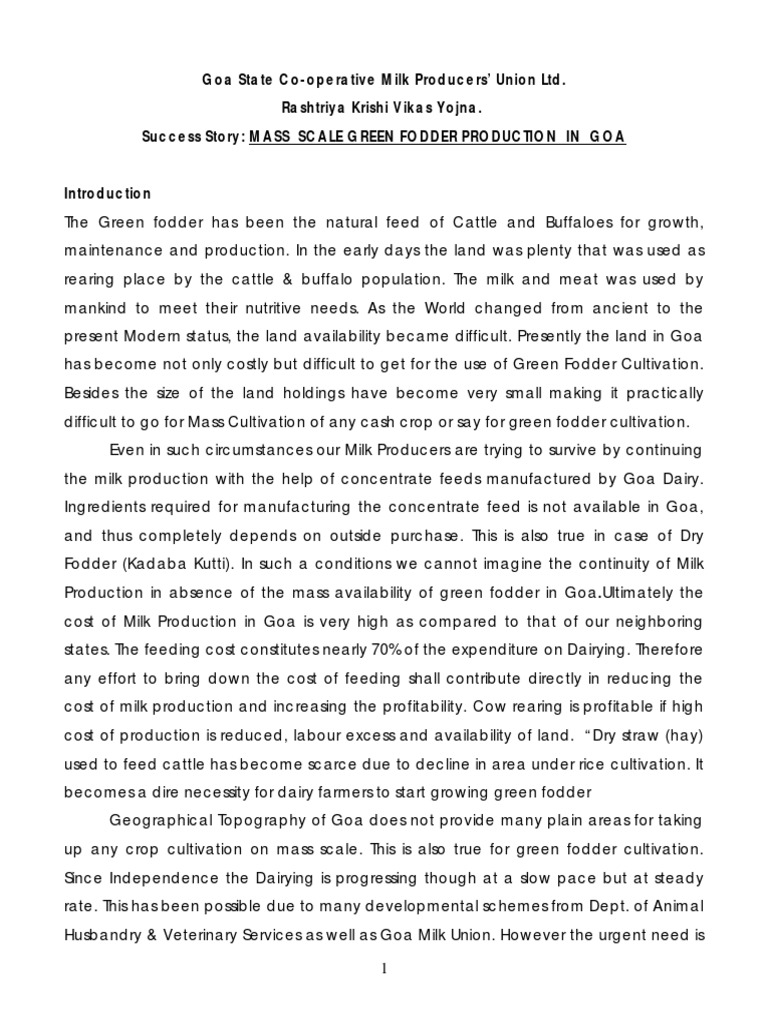 Goa State Co-operative Milk Producers' Union Ltd.
Rashtriya Krishi Vikas Yojna.
Success Story: MASS SCALE GREEN FODDER PRODUCTION IN GOA

Introduction
The Green fodder has been the natural feed of Cattle and Buffaloes for growth, maintenance and production. In the early days the land was plenty that was used as rearing place by the cattle & buffalo population. The milk and meat was used by mankind to meet their nutritive needs. As the World changed from ancient to the present Modern status, the land availability became difficult. Presently the land in Goa has become not only costly but difficult to get for the use of Green Fodder Cultivation. Besides the size of the land holdings have become very small making it practically difficult to go for Mass Cultivation of any cash crop or say for green fodder cultivation.

Even in such circumstances our Milk Producers are trying to survive by continuing the milk production with the help of concentrate feeds manufactured by Goa Dairy. Ingredients required for manufacturing the concentrate feed is not available in Goa, and thus completely depends on outside purchase. This is also true in case of Dry Fodder (Kadaba Kutti). In such a conditions we cannot imagine the continuity of Milk Production in absence of the mass availability of green fodder in Goa.Ultimately the cost of Milk Production in Goa is very high as compared to that of our neighboring states. The feeding cost constitutes nearly 70% of the expenditure on Dairying. Therefore any effort to bring down the cost of feeding shall contribute directly in reducing the cost of milk production and increasing the profitability. Cow rearing is profitable if high cost of production is reduced, labour excess and availability of land. "Dry straw (hay) used to feed cattle has become scarce due to decline in area under rice cultivation. It becomes a dire necessity for dairy farmers to start growing green fodder

Geographical Topography of Goa does not provide many plain areas for taking up any crop cultivation on mass scale. This is also true for green fodder cultivation. Since Independence the Dairying is progressing though at a slow pace but at steady rate. This has been possible due to many developmental schemes from Dept. of Animal Husbandry & Veterinary Services as well as Goa Milk Union. However the urgent need is

1